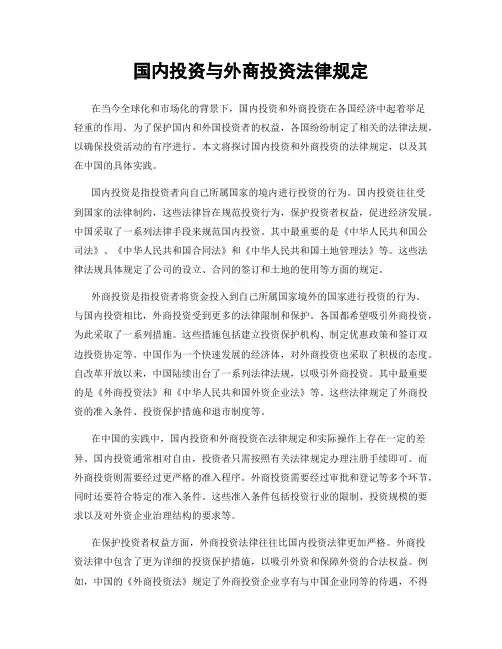 国内投资与外商投资法律规定

在当今全球化和市场化的背景下，国内投资和外商投资在各国经济中起着举足轻重的作用。为了保护国内和外国投资者的权益，各国纷纷制定了相关的法律法规，以确保投资活动的有序进行。本文将探讨国内投资和外商投资的法律规定，以及其在中国的具体实践。

国内投资是指投资者向自己所属国家的境内进行投资的行为。国内投资往往受到国家的法律制约，这些法律旨在规范投资行为，保护投资者权益，促进经济发展。中国采取了一系列法律手段来规范国内投资。其中最重要的是《中华人民共和国公司法》、《中华人民共和国合同法》和《中华人民共和国土地管理法》等。这些法律法规具体规定了公司的设立、合同的签订和土地的使用等方面的规定。

外商投资是指投资者将资金投入到自己所属国家境外的国家进行投资的行为。与国内投资相比，外商投资受到更多的法律限制和保护。各国都希望吸引外商投资，为此采取了一系列措施。这些措施包括建立投资保护机构、制定优惠政策和签订双边投资协定等。中国作为一个快速发展的经济体，对外商投资也采取了积极的态度。自改革开放以来，中国陆续出台了一系列法律法规，以吸引外商投资。其中最重要的是《外商投资法》和《中华人民共和国外资企业法》等。这些法律规定了外商投资的准入条件、投资保护措施和退市制度等。

在中国的实践中，国内投资和外商投资在法律规定和实际操作上存在一定的差异。国内投资通常相对自由，投资者只需按照有关法律规定办理注册手续即可。而外商投资则需要经过更严格的准入程序。外商投资需要经过审批和登记等多个环节，同时还要符合特定的准入条件。这些准入条件包括投资行业的限制、投资规模的要求以及对外资企业治理结构的要求等。

在保护投资者权益方面，外商投资法律往往比国内投资法律更加严格。外商投资法律中包含了更为详细的投资保护措施，以吸引外资和保障外资的合法权益。例如，中国的《外商投资法》规定了外商投资企业享有与中国企业同等的待遇，不得